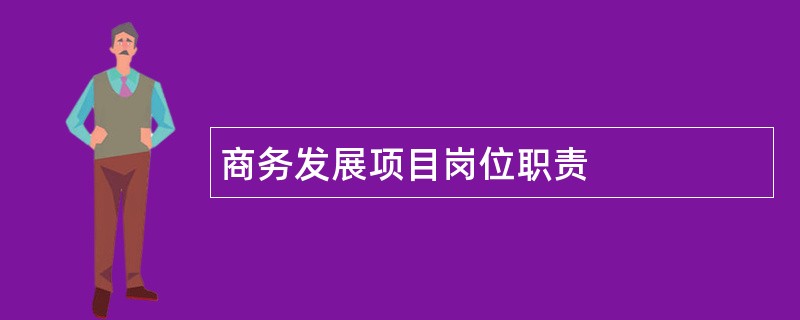 商务发展项目岗位职责